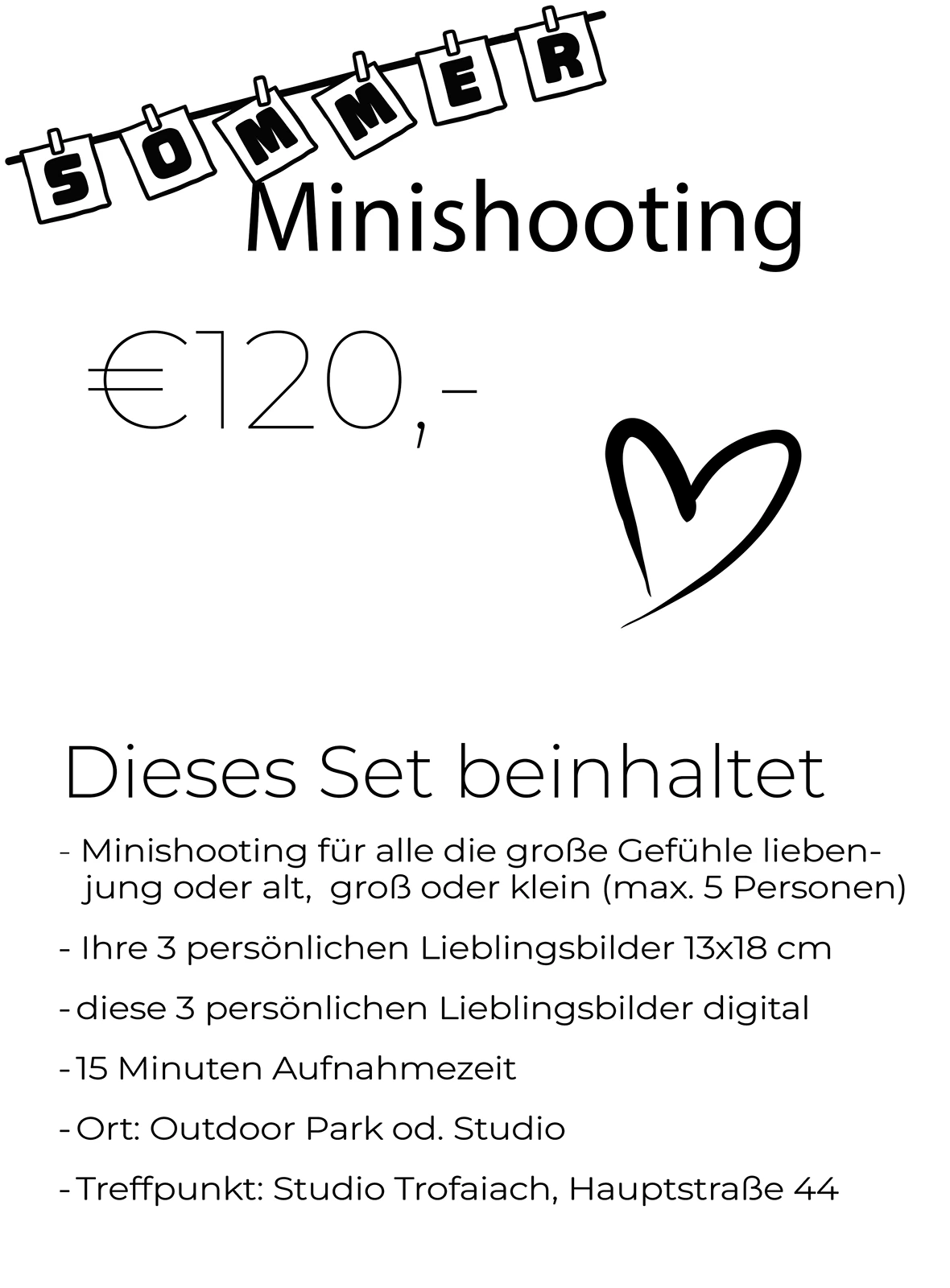 SOMMER

Minishooting

€120,-

Dieses Set beinhaltet

- Minishooting für alle die große Gefühle lieben- jung oder alt, groß oder klein (max. 5 Personen)

- Ihre 3 persönlichen Lieblingsbilder 13x18 cm

- diese 3 persönlichen Lieblingsbilder digital

- 15 Minuten Aufnahmezeit

- Ort: Outdoor Park od. Studio

- Treffpunkt: Studio Trofaiach, Hauptstraße 44